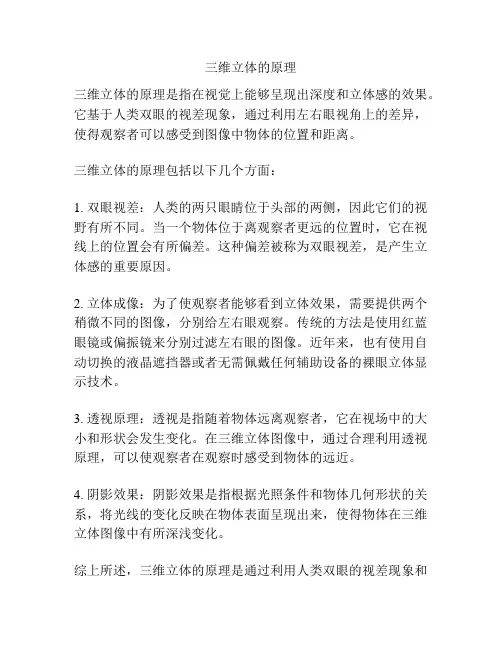 三维立体的原理

三维立体的原理是指在视觉上能够呈现出深度和立体感的效果。它基于人类双眼的视差现象，通过利用左右眼视角上的差异，使得观察者可以感受到图像中物体的位置和距离。

三维立体的原理包括以下几个方面：

1. 双眼视差：人类的两只眼睛位于头部的两侧，因此它们的视野有所不同。当一个物体位于离观察者更远的位置时，它在视线上的位置会有所偏差。这种偏差被称为双眼视差，是产生立体感的重要原因。

2. 立体成像：为了使观察者能够看到立体效果，需要提供两个稍微不同的图像，分别给左右眼观察。传统的方法是使用红蓝眼镜或偏振镜来分别过滤左右眼的图像。近年来，也有使用自动切换的液晶遮挡器或者无需佩戴任何辅助设备的裸眼立体显示技术。

3. 透视原理：透视是指随着物体远离观察者，它在视场中的大小和形状会发生变化。在三维立体图像中，通过合理利用透视原理，可以使观察者在观察时感受到物体的远近。

4. 阴影效果：阴影效果是指根据光照条件和物体几何形状的关系，将光线的变化反映在物体表面呈现出来，使得物体在三维立体图像中有所深浅变化。

综上所述，三维立体的原理是通过利用人类双眼的视差现象和